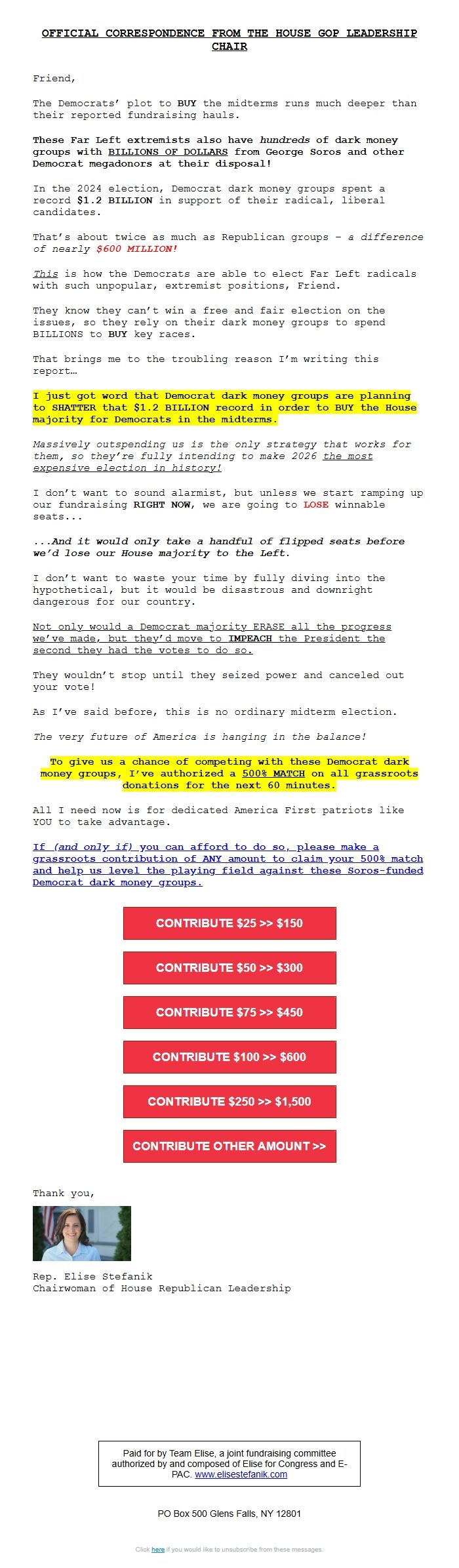 OFFICIAL CORRESPONDENCE FROM THE HOUSE GOP LEADERSHIP CHAIR

Friend,

The Democrats' plot to BUY the midterms runs much deeper than their reported fundraising hauls.

These Far Left extremists also have hundreds of dark money groups with BILLIONS OF DOLLARS from George Soros and other Democrat megadonors at their disposal!

In the 2024 election, Democrat dark money groups spent a record $1.2 BILLION in support of their radical, liberal candidates.

That's about twice as much as Republican groups – a difference of nearly $600 MILLION!

This is how the Democrats are able to elect Far Left radicals with such unpopular, extremist positions, Friend.

They know they can't win a free and fair election on the issues, so they rely on their dark money groups to spend BILLIONS to BUY key races.

That brings me to the troubling reason I'm writing this report…

I just got word that Democrat dark money groups are planning to SHATTER that $1.2 BILLION record in order to BUY the House majority for Democrats in the midterms.

Massively outspending us is the only strategy that works for them, so they're fully intending to make 2026 the most expensive election in history!

I don't want to sound alarmist, but unless we start ramping up our fundraising RIGHT NOW, we are going to LOSE winnable seats...

...And it would only take a handful of flipped seats before we'd lose our House majority to the Left.

I don't want to waste your time by fully diving into the hypothetical, but it would be disastrous and downright dangerous for our country.

Not only would a Democrat majority ERASE all the progress we've made, but they'd move to IMPEACH the President the second they had the votes to do so.

They wouldn't stop until they seized power and canceled out your vote!

As I've said before, this is no ordinary midterm election.

The very future of America is hanging in the balance!

To give us a chance of competing with these Democrat dark money groups, I've authorized a 500% MATCH on all grassroots donations for the next 60 minutes.

All I need now is for dedicated America First patriots like YOU to take advantage.

If (and only if) you can afford to do so, please make a grassroots contribution of ANY amount to claim your 500% match and help us level the playing field against these Soros-funded Democrat dark money groups.

CONTRIBUTE $25 >> $150

CONTRIBUTE $50 >> $300

CONTRIBUTE $75 >> $450

CONTRIBUTE $100 >> $600

CONTRIBUTE $250 >> $1,500

CONTRIBUTE OTHER AMOUNT >>

Thank you,

Rep. Elise Stefanik
Chairwoman of House Republican Leadership

Paid for by Team Elise, a joint fundraising committee authorized by and composed of Elise for Congress and E-PAC. www.elisestefanik.com

PO Box 500 Glens Falls, NY 12801

Click here if you would like to unsubscribe from these messages.